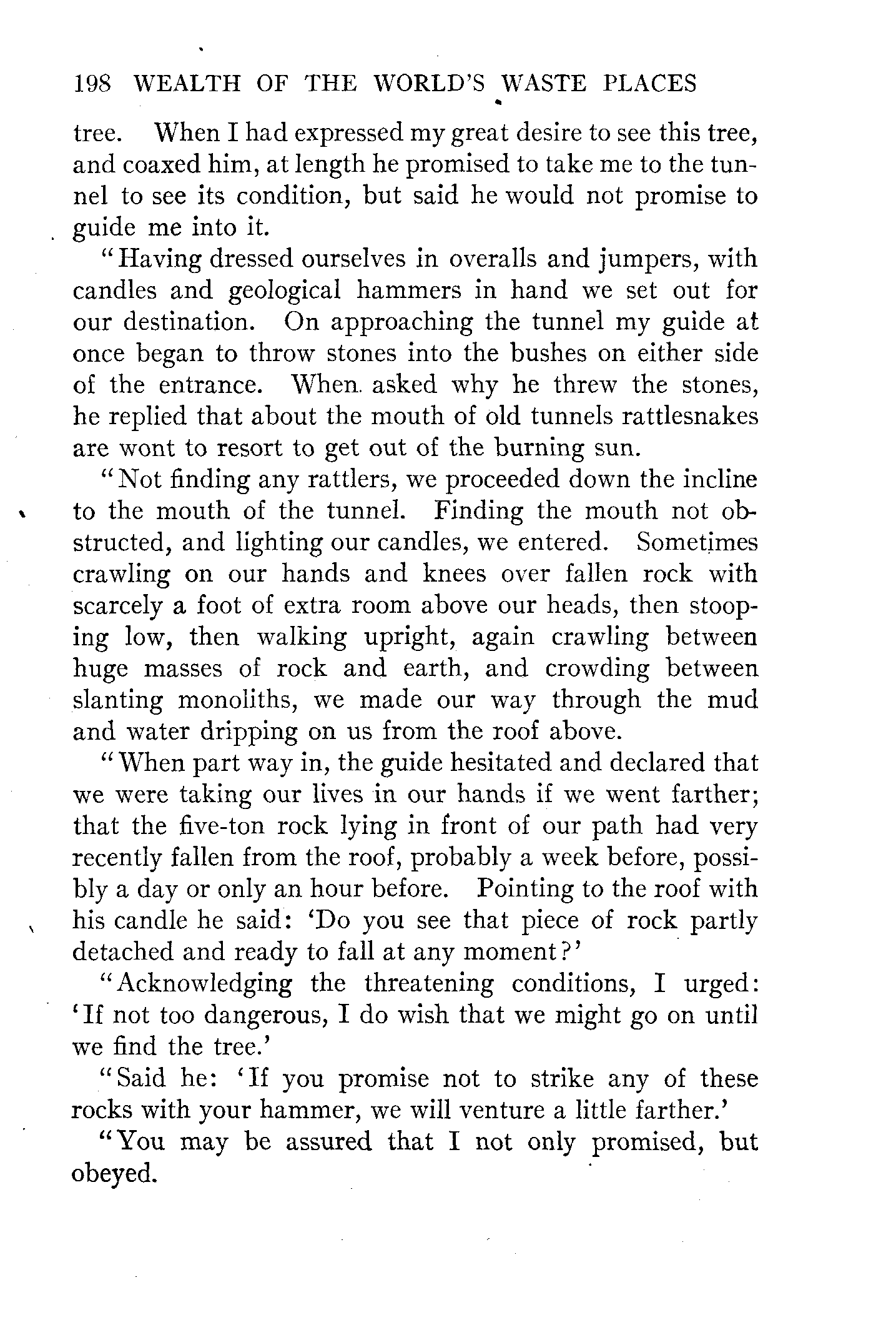 198 WEALTH OF THE WORLD'S WASTE PLACES

tree. When I had expressed my great desire to see this tree, and coaxed him, at length he promised to take me to the tunnel to see its condition, but said he would not promise to guide me into it.

"Having dressed ourselves in overalls and jumpers, with candles and geological hammers in hand we set out for our destination. On approaching the tunnel my guide at once began to throw stones into the bushes on either side of the entrance. When asked why he threw the stones, he replied that about the mouth of old tunnels rattlesnakes are wont to resort to get out of the burning sun.

"Not finding any rattlers, we proceeded down the incline to the mouth of the tunnel. Finding the mouth not obstructed, and lighting our candles, we entered. Sometimes crawling on our hands and knees over fallen rock with scarcely a foot of extra room above our heads, then stooping low, then walking upright, again crawling between huge masses of rock and earth, and crowding between slanting monoliths, we made our way through the mud and water dripping on us from the roof above.

"When part way in, the guide hesitated and declared that we were taking our lives in our hands if we went farther; that the five-ton rock lying in front of our path had very recently fallen from the roof, probably a week before, possibly a day or only an hour before. Pointing to the roof with his candle he said: 'Do you see that piece of rock partly detached and ready to fall at any moment?'

"Acknowledging the threatening conditions, I urged: 'If not too dangerous, I do wish that we might go on until we find the tree.'

"Said he: 'If you promise not to strike any of these rocks with your hammer, we will venture a little farther.'

"You may be assured that I not only promised, but obeyed.